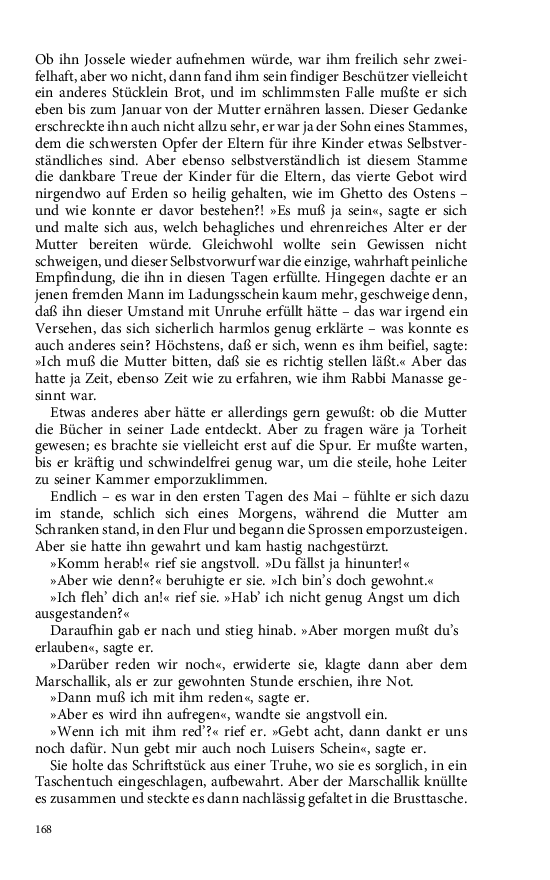 Ob ihn Jossele wieder aufnehmen würde, war ihm freilich sehr zweifelhaft, aber wo nicht, dann fand ihm sein findiger Beschützer vielleicht ein anderes Stücklein Brot, und im schlimmsten Falle mußte er sich eben bis zum Januar von der Mutter ernähren lassen. Dieser Gedanke erschreckte ihn auch nicht allzu sehr, er war ja der Sohn eines Stammes, dem die schwersten Opfer der Eltern für ihre Kinder etwas Selbstverständliches sind. Aber ebenso selbstverständlich ist diesem Stamme die dankbare Treue der Kinder für die Eltern, das vierte Gebot wird nirgendwo auf Erden so heilig gehalten, wie im Ghetto des Ostens – und wie konnte er davor bestehen?! »Es muß ja sein«, sagte er sich und malte sich aus, welch behagliches und ehrenreiches Alter er der Mutter bereiten würde. Gleichwohl wollte sein Gewissen nicht schweigen, und dieser Selbstvorwurf war die einzige, wahrhaft peinliche Empfindung, die ihn in diesen Tagen erfüllte. Hingegen dachte er an jenen fremden Mann im Ladungsschein kaum mehr, geschweige denn, daß ihn dieser Umstand mit Unruhe erfüllt hätte – das war irgend ein Versehen, das sich sicherlich harmlos genug erklärte – was konnte es auch anderes sein? Höchstens, daß er sich, wenn es ihm beifiel, sagte: »Ich muß die Mutter bitten, daß sie es richtig stellen läßt.« Aber das hatte ja Zeit, ebenso Zeit wie zu erfahren, wie ihm Rabbi Manasse gesinnt war.

Etwas anderes aber hätte er allerdings gern gewußt: ob die Mutter die Bücher in seiner Lade entdeckt. Aber zu fragen wäre ja Torheit gewesen; es brachte sie vielleicht erst auf die Spur. Er mußte warten, bis er kräftig und schwindelfrei genug war, um die steile, hohe Leiter zu seiner Kammer emporzuklimmen.

Endlich – es war in den ersten Tagen des Mai – fühlte er sich dazu im stande, schlich sich eines Morgens, während die Mutter am Schranken stand, in den Flur und begann die Sprossen emporzusteigen. Aber sie hatte ihn gewahrt und kam hastig nachgestürzt.

»Komm herab!« rief sie angstvoll. »Du fällst ja hinunter!«

»Aber wie denn?« beruhigte er sie. »Ich bin's doch gewohnt.«

»Ich fleh' dich an!« rief sie. »Hab' ich nicht genug Angst um dich ausgestanden?«

Daraufhin gab er nach und stieg hinab. »Aber morgen mußt du's erlauben«, sagte er.

»Darüber reden wir noch«, erwiderte sie, klagte dann aber dem Marschallik, als er zur gewohnten Stunde erschien, ihre Not.

»Dann muß ich mit ihm reden«, sagte er.

»Aber es wird ihn aufregen«, wandte sie angstvoll ein.

»Wenn ich mit ihm red'?« rief er. »Gebt acht, dann dankt er uns noch dafür. Nun gebt mir auch noch Luisers Schein«, sagte er.

Sie holte das Schriftstück aus einer Truhe, wo sie es sorglich, in ein Taschentuch eingeschlagen, aufbewahrt. Aber der Marschallik knüllte es zusammen und steckte es dann nachlässig gefaltet in die Brusttasche.

168